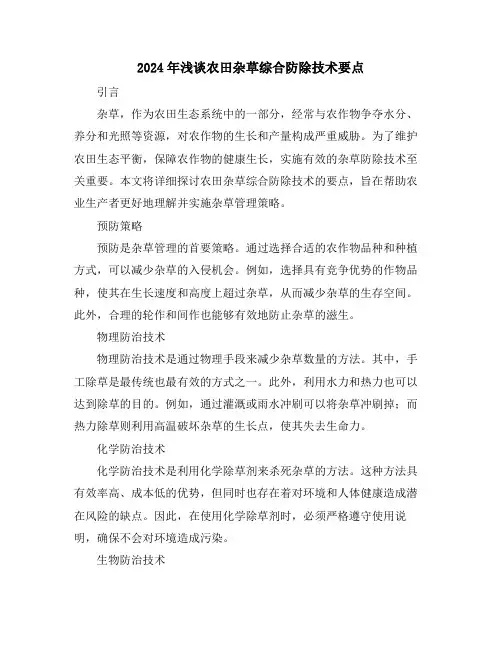 2024年浅谈农田杂草综合防除技术要点

引言

杂草，作为农田生态系统中的一部分，经常与农作物争夺水分、养分和光照等资源，对农作物的生长和产量构成严重威胁。为了维护农田生态平衡，保障农作物的健康生长，实施有效的杂草防除技术至关重要。本文将详细探讨农田杂草综合防除技术的要点，旨在帮助农业生产者更好地理解并实施杂草管理策略。

预防策略

预防是杂草管理的首要策略。通过选择合适的农作物品种和种植方式，可以减少杂草的入侵机会。例如，选择具有竞争优势的作物品种，使其在生长速度和高度上超过杂草，从而减少杂草的生存空间。此外，合理的轮作和间作也能够有效地防止杂草的滋生。

物理防治技术

物理防治技术是通过物理手段来减少杂草数量的方法。其中，手工除草是最传统也最有效的方式之一。此外，利用水力和热力也可以达到除草的目的。例如，通过灌溉或雨水冲刷可以将杂草冲刷掉；而热力除草则利用高温破坏杂草的生长点，使其失去生命力。

化学防治技术

化学防治技术是利用化学除草剂来杀死杂草的方法。这种方法具有效率高、成本低的优势，但同时也存在着对环境和人体健康造成潜在风险的缺点。因此，在使用化学除草剂时，必须严格遵守使用说明，确保不会对环境造成污染。

生物防治技术